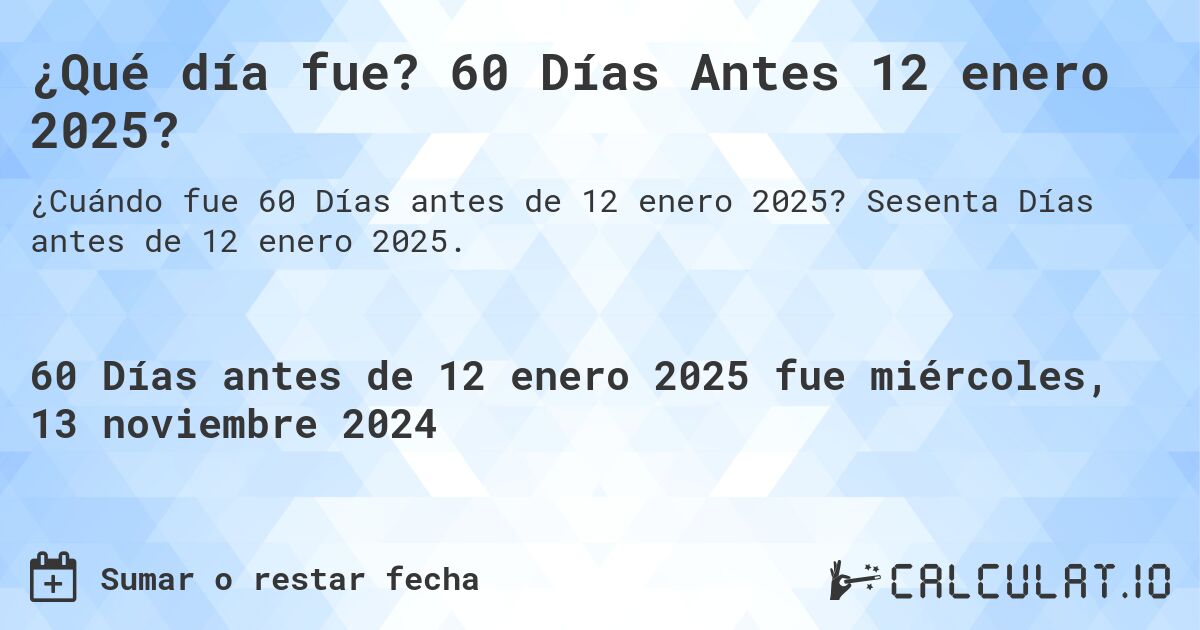 ¿Qué día fue? 60 Días Antes 12 enero 2025?

¿Cuándo fue 60 Días antes de 12 enero 2025? Sesenta Días antes de 12 enero 2025.

60 Días antes de 12 enero 2025 fue miércoles, 13 noviembre 2024

Sumar o restar fecha

CALCULAT.IO